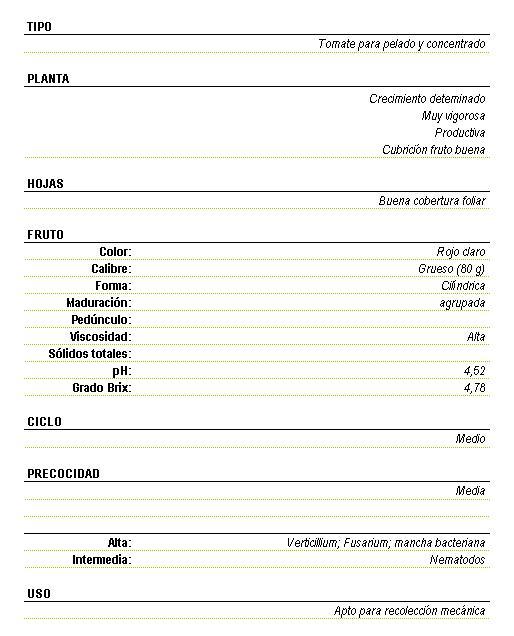 TIPO

Tomate para pelado y concentrado

PLANTA

Crecimiento deteminado
Muy vigorosa
Productiva
Cubrición fruto buena

HOJAS

Buena cobertura foliar

FRUTO

| | |
|---|---|
| Color: | Rojo claro |
| Calibre: | Grueso (80 g) |
| Forma: | Cilíndrica |
| Maduración: | agrupada |
| Pedúnculo: | |
| Viscosidad: | Alta |
| Sólidos totales: | |
| pH: | 4,52 |
| Grado Brix: | 4,78 |

CICLO

Medio

PRECOCIDAD

Media

| | |
|---|---|
| Alta: | Verticillium; Fusarium; mancha bacteriana |
| Intermedia: | Nematodos |

USO

Apto para recolección mecánica